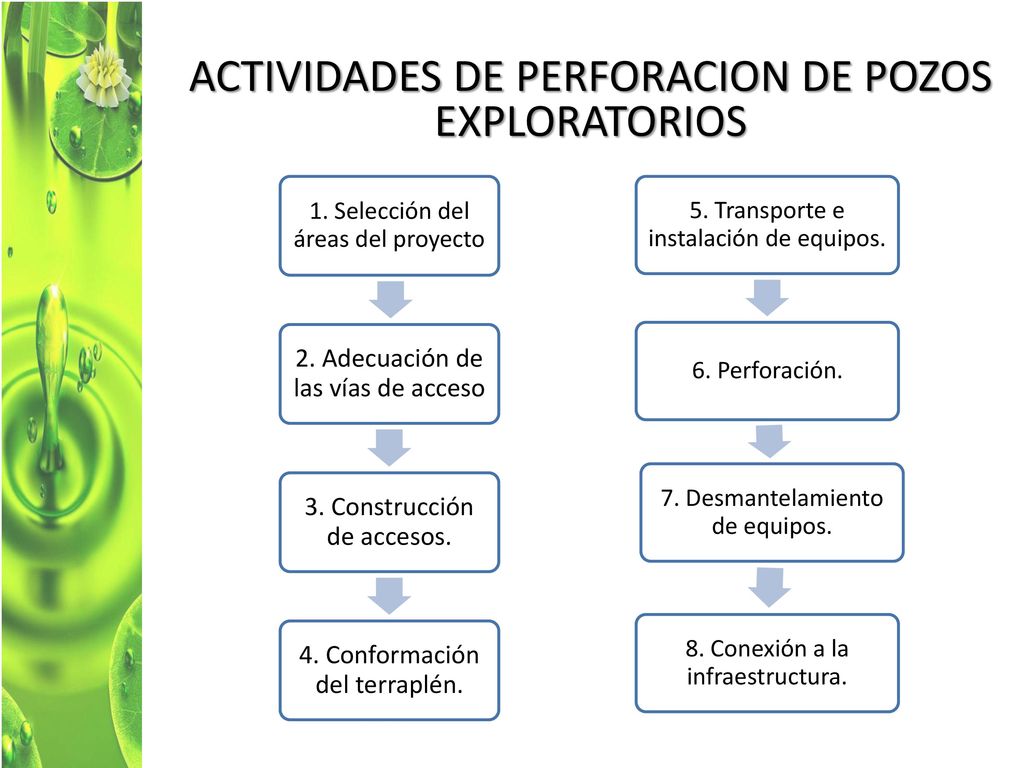 ACTIVIDADES DE PERFORACION DE POZOS EXPLORATORIOS

1. Selección del áreas del proyecto

2. Adecuación de las vías de acceso

3. Construcción de accesos.

4. Conformación del terraplén.

5. Transporte e instalación de equipos.

6. Perforación.

7. Desmantelamiento de equipos.

8. Conexión a la infraestructura.